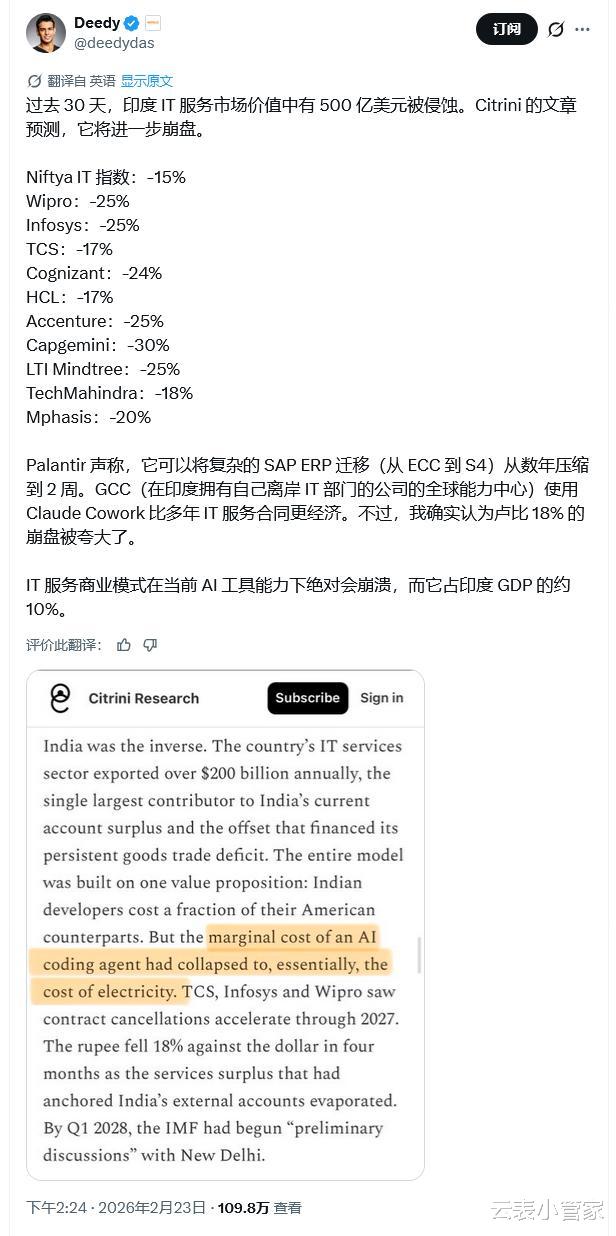 Deedy
@deedydas

订阅

翻译自 英语 显示原文
过去 30 天，印度 IT 服务市场价值中有 500 亿美元被侵蚀。Citrini 的文章预测，它将进一步崩盘。

Niftya IT 指数：-15%
Wipro：-25%
Infosys：-25%
TCS：-17%
Cognizant：-24%
HCL：-17%
Accenture：-25%
Capgemini：-30%
LTI Mindtree：-25%
TechMahindra：-18%
Mphasis：-20%

Palantir 声称，它可以将复杂的 SAP ERP 迁移（从 ECC 到 S4）从数年压缩到 2 周。GCC（在印度拥有自己离岸 IT 部门的公司的全球能力中心）使用 Claude Cowork 比多年 IT 服务合同更经济。不过，我确实认为卢比 18% 的崩盘被夸大了。

IT 服务商业模式在当前 AI 工具能力下绝对会崩溃，而它占印度 GDP 的约 10%。

评价此翻译：

Citrini Research
Subscribe
Sign in

India was the inverse. The country's IT services sector exported over $200 billion annually, the single largest contributor to India's current account surplus and the offset that financed its persistent goods trade deficit. The entire model was built on one value proposition: Indian developers cost a fraction of their American counterparts. But the marginal cost of an AI coding agent had collapsed to, essentially, the cost of electricity. TCS, Infosys and Wipro saw contract cancellations accelerate through 2027. The rupee fell 18% against the dollar in four months as the services surplus that had anchored India's external accounts evaporated. By Q1 2028, the IMF had begun "preliminary discussions" with New Delhi.

下午2:24 · 2026年2月23日 · 109.8万 查看

云表小管家